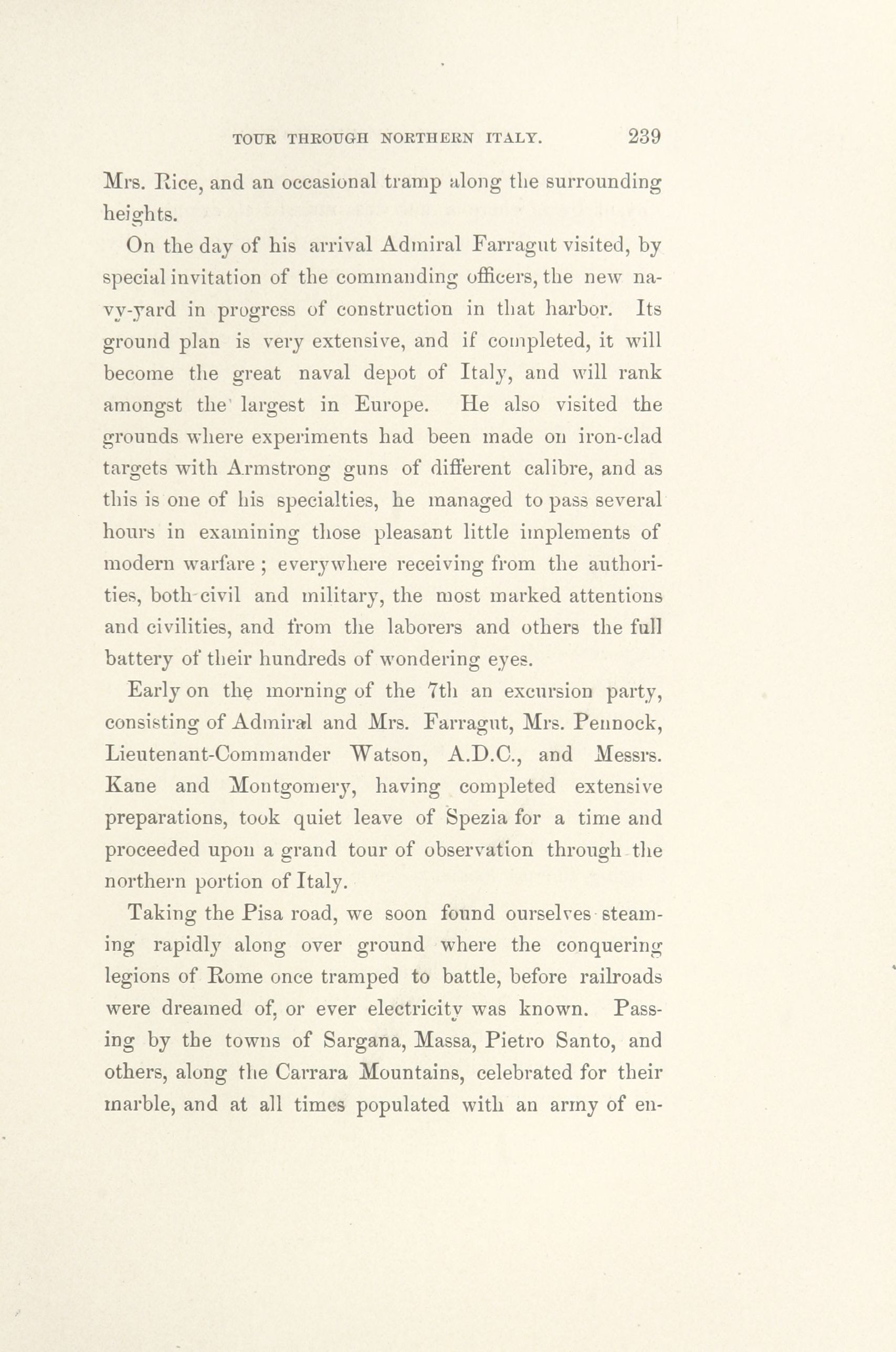 TOUR THROUGH NORTHERN ITALY. 239

Mrs. Rice, and an occasional tramp along the surrounding heights.

On the day of his arrival Admiral Farragut visited, by special invitation of the commanding officers, the new navy-yard in progress of construction in that harbor. Its ground plan is very extensive, and if completed, it will become the great naval depot of Italy, and will rank amongst the largest in Europe. He also visited the grounds where experiments had been made on iron-clad targets with Armstrong guns of different calibre, and as this is one of his specialties, he managed to pass several hours in examining those pleasant little implements of modern warfare; everywhere receiving from the authorities, both civil and military, the most marked attentions and civilities, and from the laborers and others the full battery of their hundreds of wondering eyes.

Early on the morning of the 7th an excursion party, consisting of Admiral and Mrs. Farragut, Mrs. Pennock, Lieutenant-Commander Watson, A.D.C., and Messrs. Kane and Montgomery, having completed extensive preparations, took quiet leave of Spezia for a time and proceeded upon a grand tour of observation through the northern portion of Italy.

Taking the Pisa road, we soon found ourselves steaming rapidly along over ground where the conquering legions of Rome once tramped to battle, before railroads were dreamed of, or ever electricity was known. Passing by the towns of Sargana, Massa, Pietro Santo, and others, along the Carrara Mountains, celebrated for their marble, and at all times populated with an army of en-